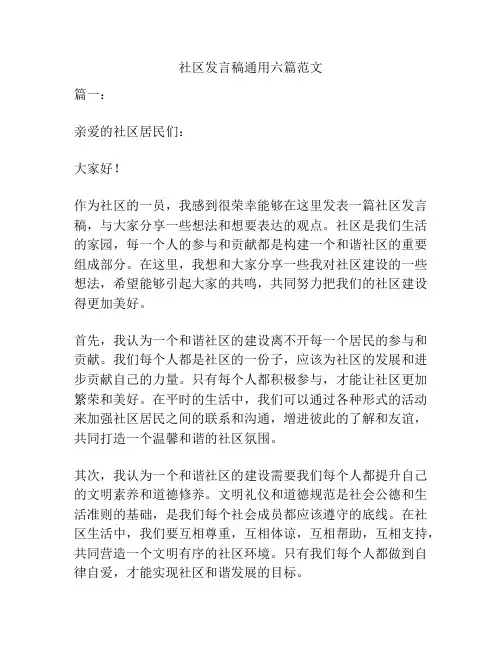 社区发言稿通用六篇范文

篇一：

亲爱的社区居民们：

大家好！

作为社区的一员，我感到很荣幸能够在这里发表一篇社区发言稿，与大家分享一些想法和想要表达的观点。社区是我们生活的家园，每一个人的参与和贡献都是构建一个和谐社区的重要组成部分。在这里，我想和大家分享一些我对社区建设的一些想法，希望能够引起大家的共鸣，共同努力把我们的社区建设得更加美好。

首先，我认为一个和谐社区的建设离不开每一个居民的参与和贡献。我们每个人都是社区的一份子，应该为社区的发展和进步贡献自己的力量。只有每个人都积极参与，才能让社区更加繁荣和美好。在平时的生活中，我们可以通过各种形式的活动来加强社区居民之间的联系和沟通，增进彼此的了解和友谊，共同打造一个温馨和谐的社区氛围。

其次，我认为一个和谐社区的建设需要我们每个人都提升自己的文明素养和道德修养。文明礼仪和道德规范是社会公德和生活准则的基础，是我们每个社会成员都应该遵守的底线。在社区生活中，我们要互相尊重，互相体谅，互相帮助，互相支持，共同营造一个文明有序的社区环境。只有我们每个人都做到自律自爱，才能实现社区和谐发展的目标。